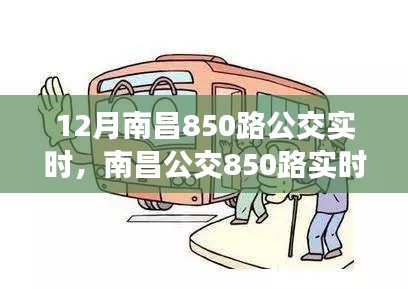 12月南昌850路公交实时，南昌公交850路实时